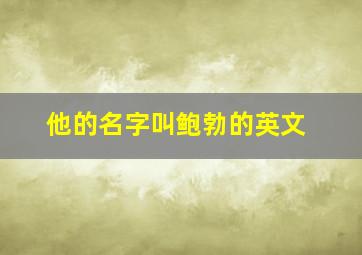 他的名字叫鲍勃的英文